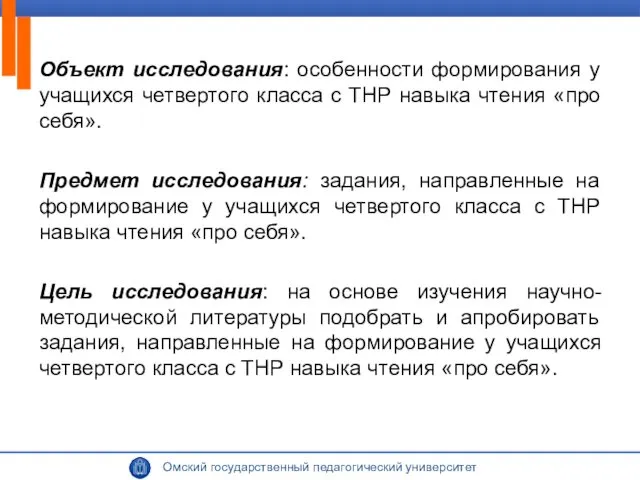 Объект исследования: особенности формирования у учащихся четвертого класса с ТНР навыка чтения «про себя».

Предмет исследования: задания, направленные на формирование у учащихся четвертого класса с ТНР навыка чтения «про себя».

Цель исследования: на основе изучения научно-методической литературы подобрать и апробировать задания, направленные на формирование у учащихся четвертого класса с ТНР навыка чтения «про себя».

Омский государственный педагогический университет